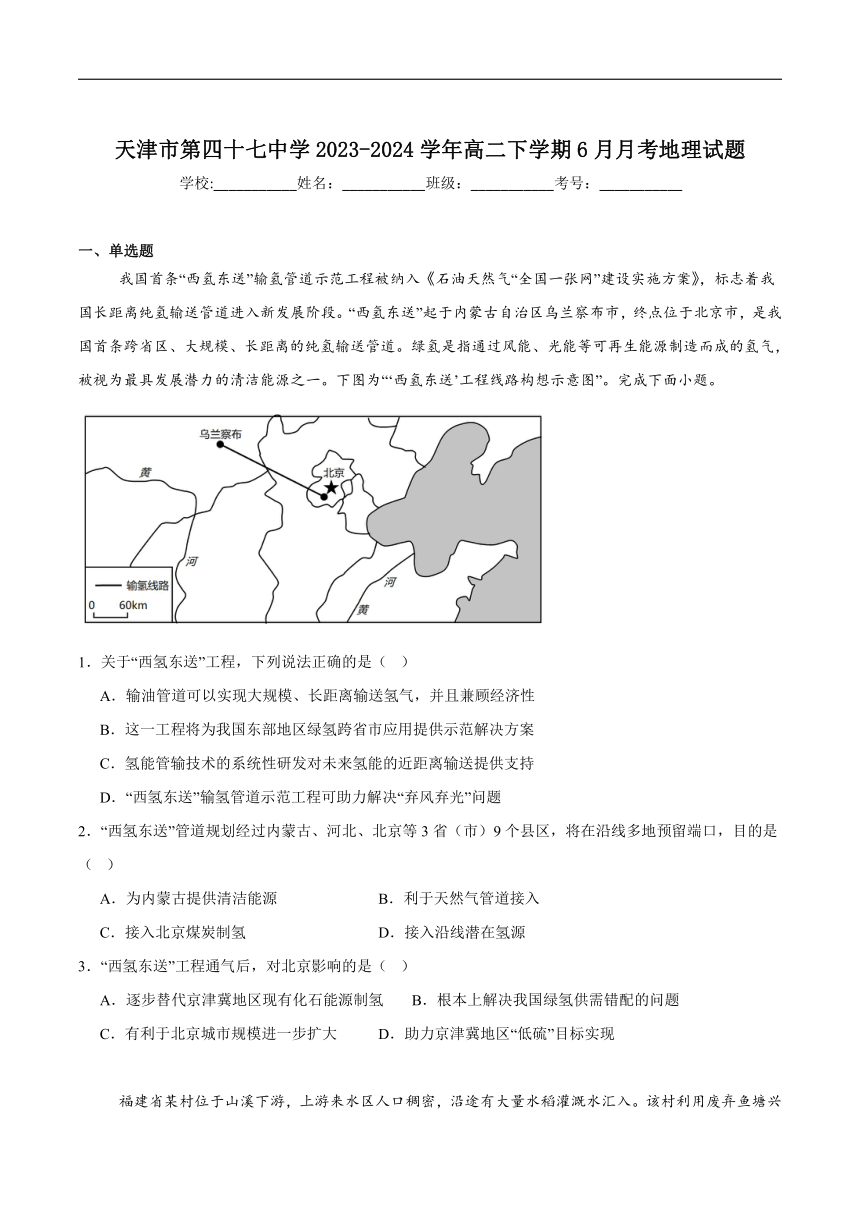 天津市第四十七中学 2023-2024 学年高二下学期 6 月月考地理试题

学校:___________姓名：___________班级：___________考号：___________

一、单选题

我国首条“西氢东送”输氢管道示范工程被纳入《石油天然气“全国一张网”建设实施方案》，标志着我国长距离纯氢输送管道进入新发展阶段。“西氢东送”起于内蒙古自治区乌兰察布市，终点位于北京市，是我国首条跨省区、大规模、长距离的纯氢输送管道。绿氢是指通过风能、光能等可再生能源制造而成的氢气，被视为最具发展潜力的清洁能源之一。下图为“‘西氢东送’工程线路构想示意图”。完成下面小题。

乌兰察布

北京

黄

河

河

黄

输氢线路

0 60km

1．关于“西氢东送”工程，下列说法正确的是（ ）

A．输油管道可以实现大规模、长距离输送氢气，并且兼顾经济性

B．这一工程将为我国东部地区绿氢跨省市应用提供示范解决方案

C．氢能管输技术的系统性研发对未来氢能的近距离输送提供支持

D．“西氢东送”输氢管道示范工程可助力解决“弃风弃光”问题

2．“西氢东送”管道规划经过内蒙古、河北、北京等 3 省（市）9 个县区，将在沿线多地预留端口，目的是（ ）

A．为内蒙古提供清洁能源　　B．利于天然气管道接入

C．接入北京煤炭制氢　　D．接入沿线潜在氢源

3．“西氢东送”工程通气后，对北京影响的是（ ）

A．逐步替代京津冀地区现有化石能源制氢　　B．根本上解决我国绿氢供需错配的问题

C．有利于北京城市规模进一步扩大　　D．助力京津冀地区“低硫”目标实现

福建省某村位于山溪下游，上游来水区人口稠密，沿途有大量水稻灌溉水汇入。该村利用废弃鱼塘兴